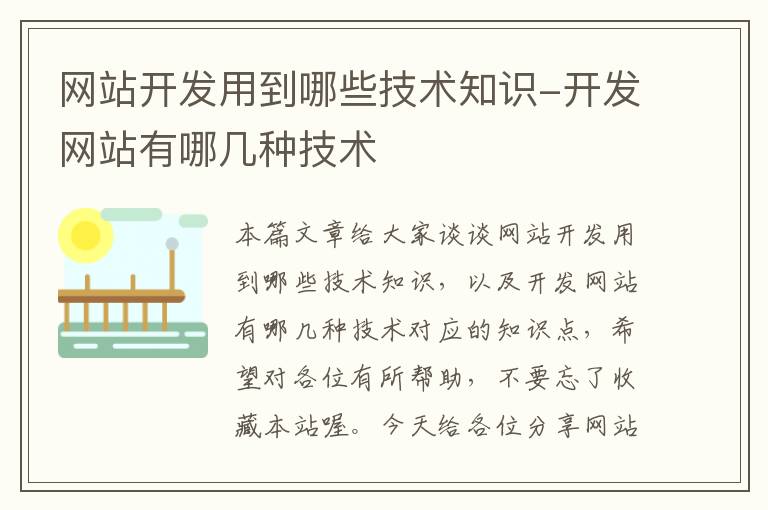 网站开发用到哪些技术知识-开发网站有哪几种技术

本篇文章给大家谈谈网站开发用到哪些技术知识，以及开发网站有哪几种技术对应的知识点，希望对各位有所帮助，不要忘了收藏本站喔。今天给各位分享网站